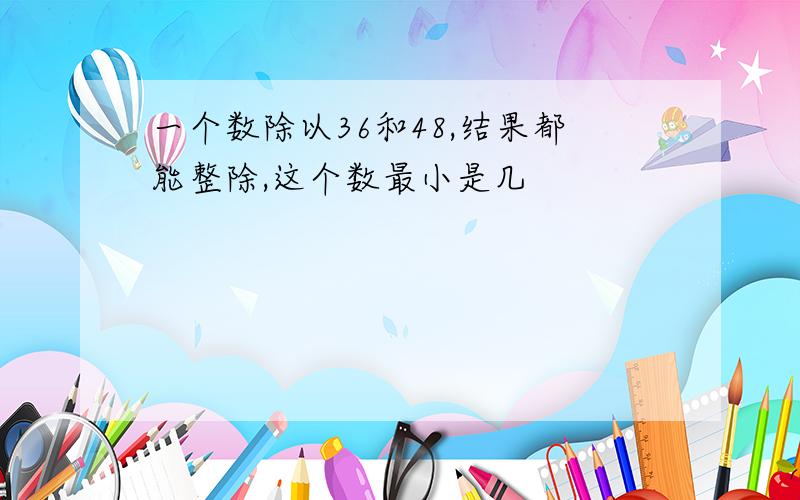 一个数除以36和48,结果都能整除,这个数最小是几